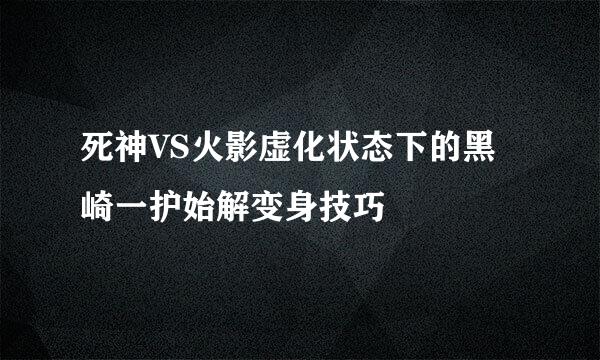 死神VS火影虚化状态下的黑崎一护始解变身技巧